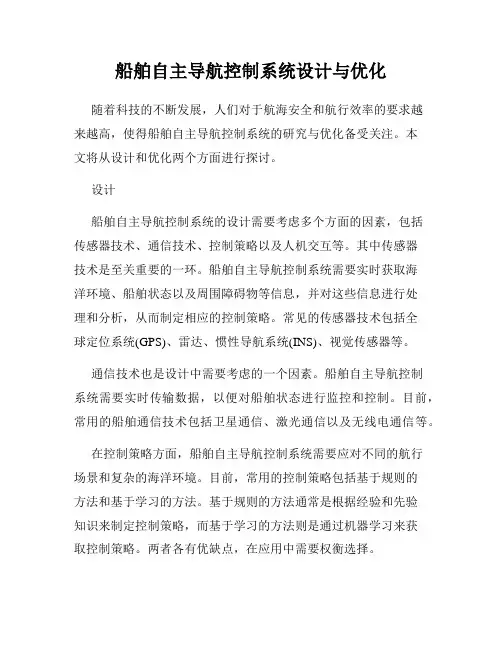 船舶自主导航控制系统设计与优化

随着科技的不断发展，人们对于航海安全和航行效率的要求越来越高，使得船舶自主导航控制系统的研究与优化备受关注。本文将从设计和优化两个方面进行探讨。

设计

船舶自主导航控制系统的设计需要考虑多个方面的因素，包括传感器技术、通信技术、控制策略以及人机交互等。其中传感器技术是至关重要的一环。船舶自主导航控制系统需要实时获取海洋环境、船舶状态以及周围障碍物等信息，并对这些信息进行处理和分析，从而制定相应的控制策略。常见的传感器技术包括全球定位系统(GPS)、雷达、惯性导航系统(INS)、视觉传感器等。

通信技术也是设计中需要考虑的一个因素。船舶自主导航控制系统需要实时传输数据，以便对船舶状态进行监控和控制。目前，常用的船舶通信技术包括卫星通信、激光通信以及无线电通信等。

在控制策略方面，船舶自主导航控制系统需要应对不同的航行场景和复杂的海洋环境。目前，常用的控制策略包括基于规则的方法和基于学习的方法。基于规则的方法通常是根据经验和先验知识来制定控制策略，而基于学习的方法则是通过机器学习来获取控制策略。两者各有优缺点，在应用中需要权衡选择。